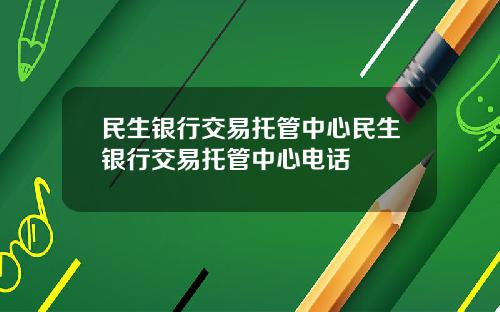 民生银行交易托管中心民生银行交易托管中心电话